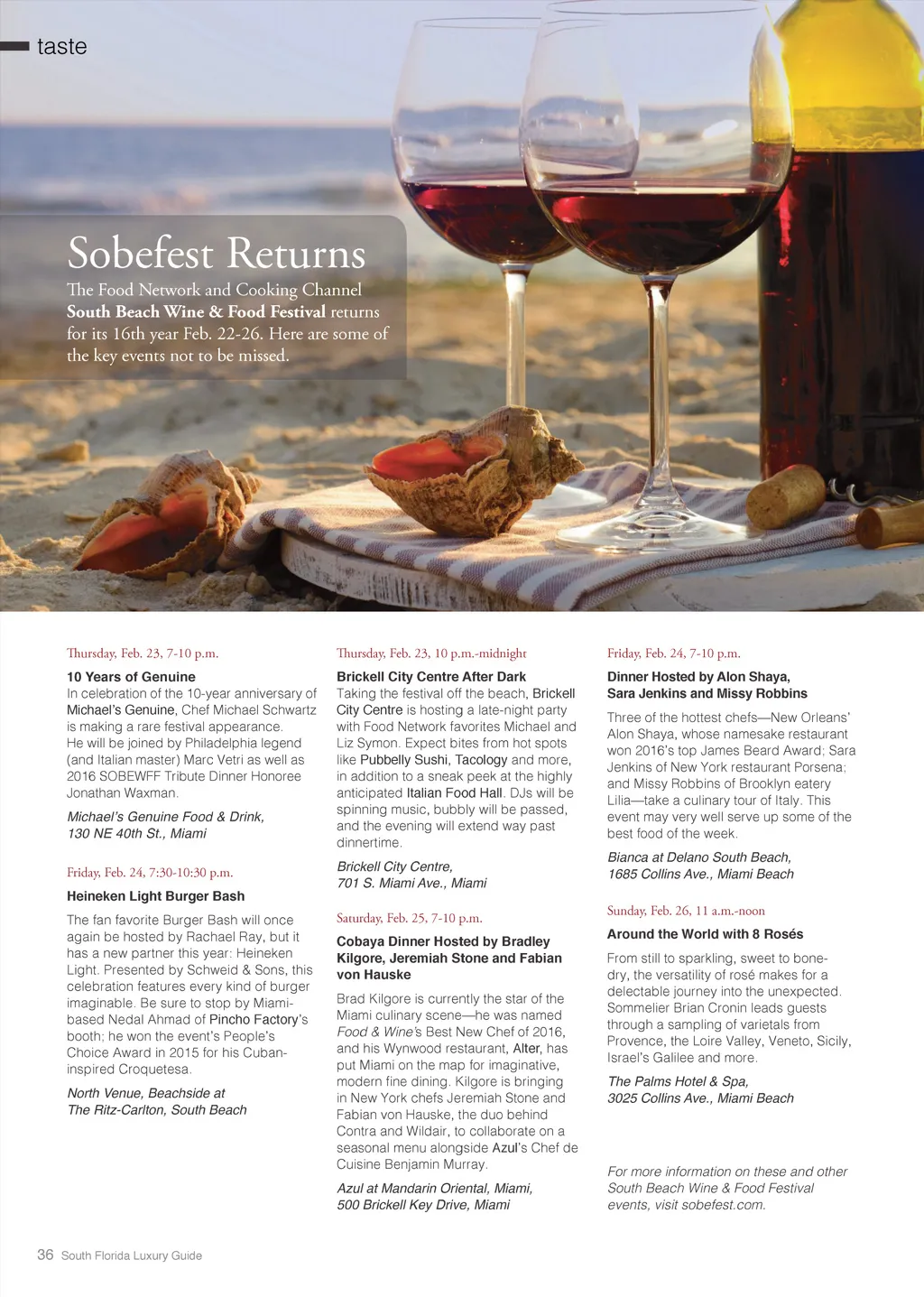 taste

Sobefest Returns

The Food Network and Cooking Channel South Beach Wine & Food Festival returns for its 16th year Feb. 22-26. Here are some of the key events not to be missed.

Thursday, Feb. 23, 7-10 p.m.

10 Years of Genuine

In celebration of the 10-year anniversary of Michael's Genuine, Chef Michael Schwartz is making a rare festival appearance. He will be joined by Philadelphia legend (and Italian master) Marc Vetri as well as 2016 SOBEWFF Tribute Dinner Honoree Jonathan Waxman.

Michael's Genuine Food & Drink,
130 NE 40th St., Miami

Friday, Feb. 24, 7:30-10:30 p.m.

Heineken Light Burger Bash

The fan favorite Burger Bash will once again be hosted by Rachael Ray, but it has a new partner this year: Heineken Light. Presented by Schweid & Sons, this celebration features every kind of burger imaginable. Be sure to stop by Miami-based Nedal Ahmad of Pincho Factory's booth; he won the event's People's Choice Award in 2015 for his Cuban-inspired Croquetesa.

North Venue, Beachside at
The Ritz-Carlton, South Beach

Thursday, Feb. 23, 10 p.m.-midnight

Brickell City Centre After Dark

Taking the festival off the beach, Brickell City Centre is hosting a late-night party with Food Network favorites Michael and Liz Symon. Expect bites from hot spots like Pubbelly Sushi, Tacology and more, in addition to a sneak peek at the highly anticipated Italian Food Hall. DJs will be spinning music, bubbly will be passed, and the evening will extend way past dinnertime.

Brickell City Centre,
701 S. Miami Ave., Miami

Saturday, Feb. 25, 7-10 p.m.

Cobaya Dinner Hosted by Bradley Kilgore, Jeremiah Stone and Fabian von Hauske

Brad Kilgore is currently the star of the Miami culinary scene—he was named Food & Wine's Best New Chef of 2016, and his Wynwood restaurant, Alter, has put Miami on the map for imaginative, modern fine dining. Kilgore is bringing in New York chefs Jeremiah Stone and Fabian von Hauske, the duo behind Contra and Wildair, to collaborate on a seasonal menu alongside Azul's Chef de Cuisine Benjamin Murray.

Azul at Mandarin Oriental, Miami,
500 Brickell Key Drive, Miami

Friday, Feb. 24, 7-10 p.m.

Dinner Hosted by Alon Shaya,
Sara Jenkins and Missy Robbins

Three of the hottest chefs—New Orleans' Alon Shaya, whose namesake restaurant won 2016's top James Beard Award; Sara Jenkins of New York restaurant Porsena; and Missy Robbins of Brooklyn eatery Lilia—take a culinary tour of Italy. This event may very well serve up some of the best food of the week.

Bianca at Delano South Beach,
1685 Collins Ave., Miami Beach

Sunday, Feb. 26, 11 a.m.-noon

Around the World with 8 Rosés

From still to sparkling, sweet to bone-dry, the versatility of rosé makes for a delectable journey into the unexpected. Sommelier Brian Cronin leads guests through a sampling of varietals from Provence, the Loire Valley, Veneto, Sicily, Israel's Galilee and more.

The Palms Hotel & Spa,
3025 Collins Ave., Miami Beach

For more information on these and other South Beach Wine & Food Festival events, visit sobefest.com.

36 South Florida Luxury Guide